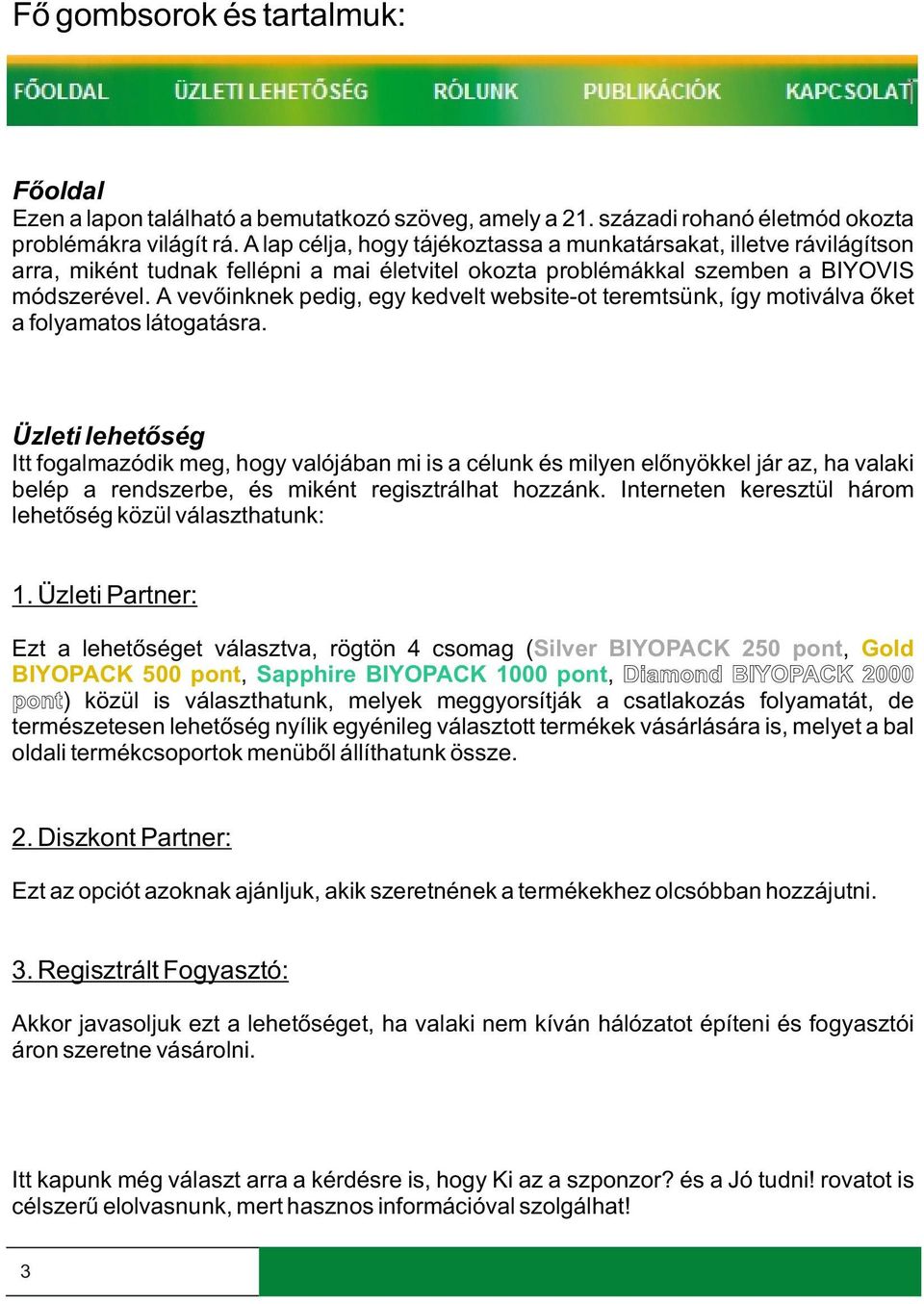 Fő gombsorok és tartalmuk:

FŐOLDAL ÜZLETI LEHETŐSÉG RÓLUNK PUBLIKÁCIÓK KAPCSOLAT

Főoldal
Ezen a lapon található a bemutatkozó szöveg, amely a 21. századi rohanó életmód okozta problémákra világít rá. A lap célja, hogy tájékoztassa a munkatársakat, illetve rávilágítson arra, miként tudnak fellépni a mai életvitel okozta problémákkal szemben a BIYOVIS módszerével. A vevőinknek pedig, egy kedvelt website-ot teremtsünk, így motiválva őket a folyamatos látogatásra.

Üzleti lehetőség
Itt fogalmazódik meg, hogy valójában mi is a célunk és milyen előnyökkel jár az, ha valaki belép a rendszerbe, és miként regisztrálhat hozzánk. Interneten keresztül három lehetőség közül választhatunk:

1. Üzleti Partner:

Ezt a lehetőséget választva, rögtön 4 csomag (Silver BIYOPACK 250 pont, Gold BIYOPACK 500 pont, Sapphire BIYOPACK 1000 pont, Diamond BIYOPACK 2000 pont) közül is választhatunk, melyek meggyorsítják a csatlakozás folyamatát, de természetesen lehetőség nyílik egyénileg választott termékek vásárlására is, melyet a bal oldali termékcsoportok menüből állíthatunk össze.

2. Diszkont Partner:

Ezt az opciót azoknak ajánljuk, akik szeretnének a termékekhez olcsóbban hozzájutni.

3. Regisztrált Fogyasztó:

Akkor javasoljuk ezt a lehetőséget, ha valaki nem kíván hálózatot építeni és fogyasztói áron szeretne vásárolni.

Itt kapunk még választ arra a kérdésre is, hogy Ki az a szponzor? és a Jó tudni! rovatot is célszerű elolvasnunk, mert hasznos információval szolgálhat!

3